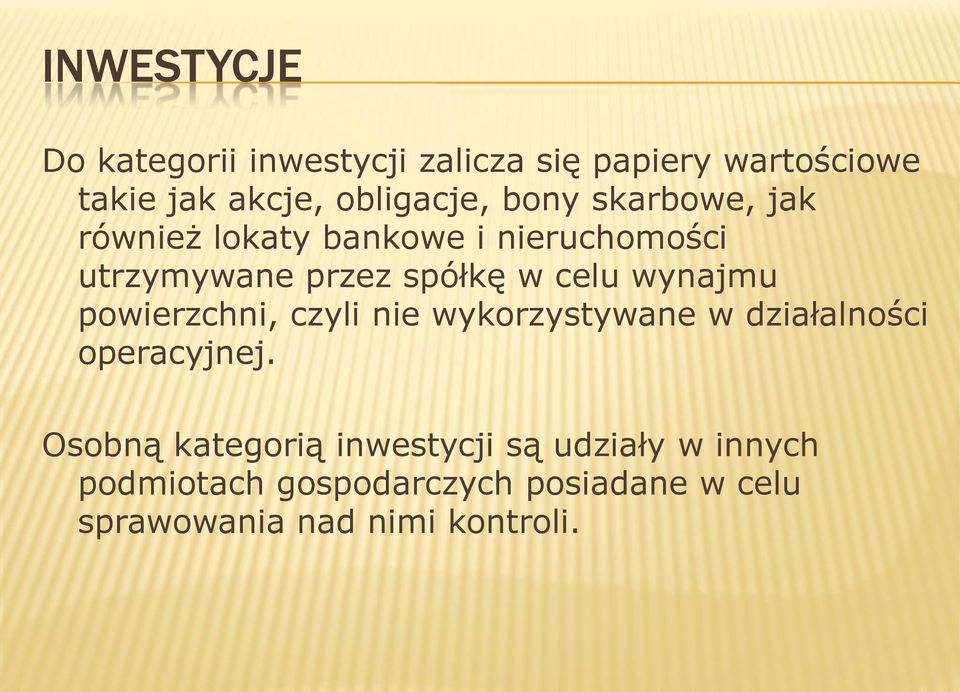 INWESTYCJE

Do kategorii inwestycji zalicza się papiery wartościowe takie jak akcje, obligacje, bony skarbowe, jak również lokaty bankowe i nieruchomości utrzymywane przez spółkę w celu wynajmu powierzchni, czyli nie wykorzystywane w działalności operacyjnej.

Osobną kategorią inwestycji są udziały w innych podmiotach gospodarczych posiadane w celu sprawowania nad nimi kontroli.